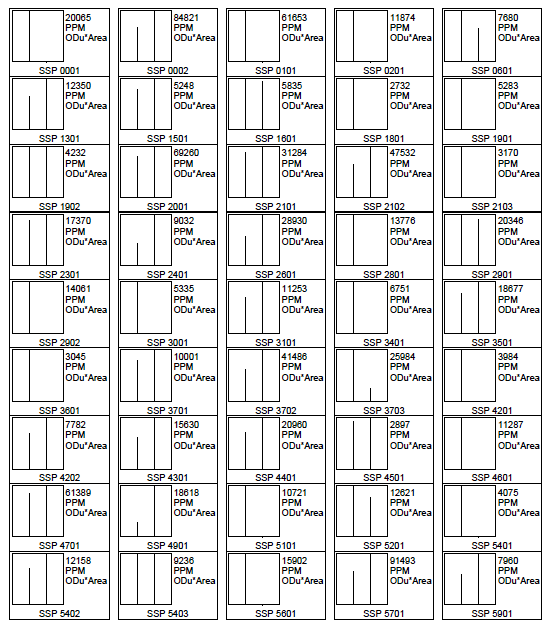 20065 PPM ODu*Area
SSP 0001

84821 PPM ODu*Area
SSP 0002

61653 PPM ODu*Area
SSP 0101

11874 PPM ODu*Area
SSP 0201

7680 PPM ODu*Area
SSP 0601

12350 PPM ODu*Area
SSP 1301

5248 PPM ODu*Area
SSP 1501

5835 PPM ODu*Area
SSP 1601

2732 PPM ODu*Area
SSP 1801

5283 PPM ODu*Area
SSP 1901

4232 PPM ODu*Area
SSP 1902

69260 PPM ODu*Area
SSP 2001

31284 PPM ODu*Area
SSP 2101

47532 PPM ODu*Area
SSP 2102

3170 PPM ODu*Area
SSP 2103

17370 PPM ODu*Area
SSP 2301

9032 PPM ODu*Area
SSP 2401

28930 PPM ODu*Area
SSP 2601

13776 PPM ODu*Area
SSP 2801

20346 PPM ODu*Area
SSP 2901

14061 PPM ODu*Area
SSP 2902

5335 PPM ODu*Area
SSP 3001

11253 PPM ODu*Area
SSP 3101

6751 PPM ODu*Area
SSP 3401

18677 PPM ODu*Area
SSP 3501

3045 PPM ODu*Area
SSP 3601

10001 PPM ODu*Area
SSP 3701

41486 PPM ODu*Area
SSP 3702

25984 PPM ODu*Area
SSP 3703

3984 PPM ODu*Area
SSP 4201

7782 PPM ODu*Area
SSP 4202

15630 PPM ODu*Area
SSP 4301

20960 PPM ODu*Area
SSP 4401

2897 PPM ODu*Area
SSP 4501

11287 PPM ODu*Area
SSP 4601

61389 PPM ODu*Area
SSP 4701

18618 PPM ODu*Area
SSP 4901

10721 PPM ODu*Area
SSP 5101

12621 PPM ODu*Area
SSP 5201

4075 PPM ODu*Area
SSP 5401

12158 PPM ODu*Area
SSP 5402

9236 PPM ODu*Area
SSP 5403

15902 PPM ODu*Area
SSP 5601

91493 PPM ODu*Area
SSP 5701

7960 PPM ODu*Area
SSP 5901